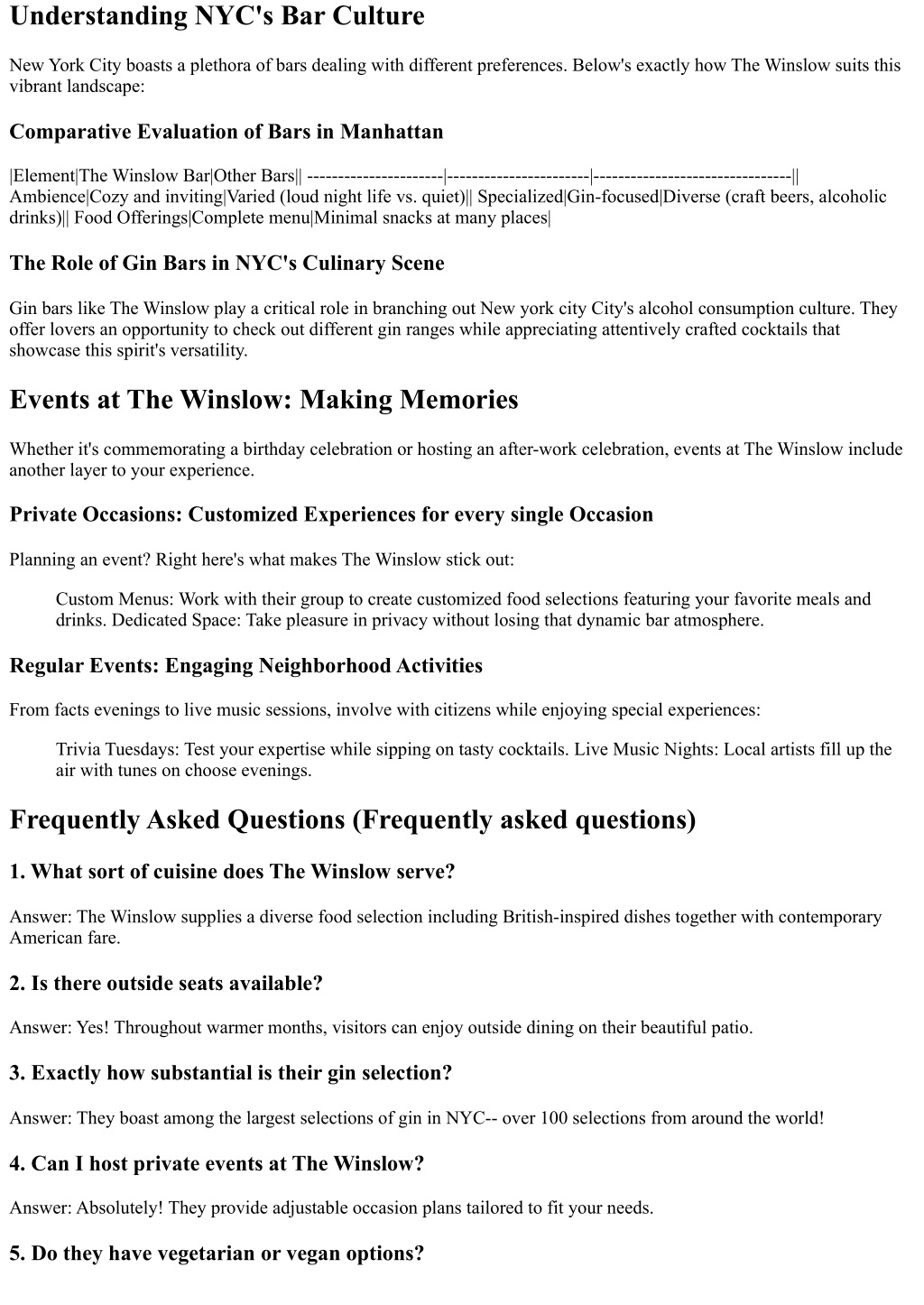 Understanding NYC's Bar Culture

New York City boasts a plethora of bars dealing with different preferences. Below's exactly how The Winslow suits this vibrant landscape:

Comparative Evaluation of Bars in Manhattan

|Element|The Winslow Bar|Other Bars|| ----------------------|-----------------------|--------------------------------|| Ambience|Cozy and inviting|Varied (loud night life vs. quiet)|| Specialized|Gin-focused|Diverse (craft beers, alcoholic drinks)|| Food Offerings|Complete menu|Minimal snacks at many places|

The Role of Gin Bars in NYC's Culinary Scene

Gin bars like The Winslow play a critical role in branching out New york city City's alcohol consumption culture. They offer lovers an opportunity to check out different gin ranges while appreciating attentively crafted cocktails that showcase this spirit's versatility.

Events at The Winslow: Making Memories

Whether it's commemorating a birthday celebration or hosting an after-work celebration, events at The Winslow include another layer to your experience.

Private Occasions: Customized Experiences for every single Occasion

Planning an event? Right here's what makes The Winslow stick out:

Custom Menus: Work with their group to create customized food selections featuring your favorite meals and drinks. Dedicated Space: Take pleasure in privacy without losing that dynamic bar atmosphere.

Regular Events: Engaging Neighborhood Activities

From facts evenings to live music sessions, involve with citizens while enjoying special experiences:

Trivia Tuesdays: Test your expertise while sipping on tasty cocktails. Live Music Nights: Local artists fill up the air with tunes on choose evenings.

Frequently Asked Questions (Frequently asked questions)

1. What sort of cuisine does The Winslow serve?

Answer: The Winslow supplies a diverse food selection including British-inspired dishes together with contemporary American fare.

2. Is there outside seats available?

Answer: Yes! Throughout warmer months, visitors can enjoy outside dining on their beautiful patio.

3. Exactly how substantial is their gin selection?

Answer: They boast among the largest selections of gin in NYC-- over 100 selections from around the world!

4. Can I host private events at The Winslow?

Answer: Absolutely! They provide adjustable occasion plans tailored to fit your needs.

5. Do they have vegetarian or vegan options?